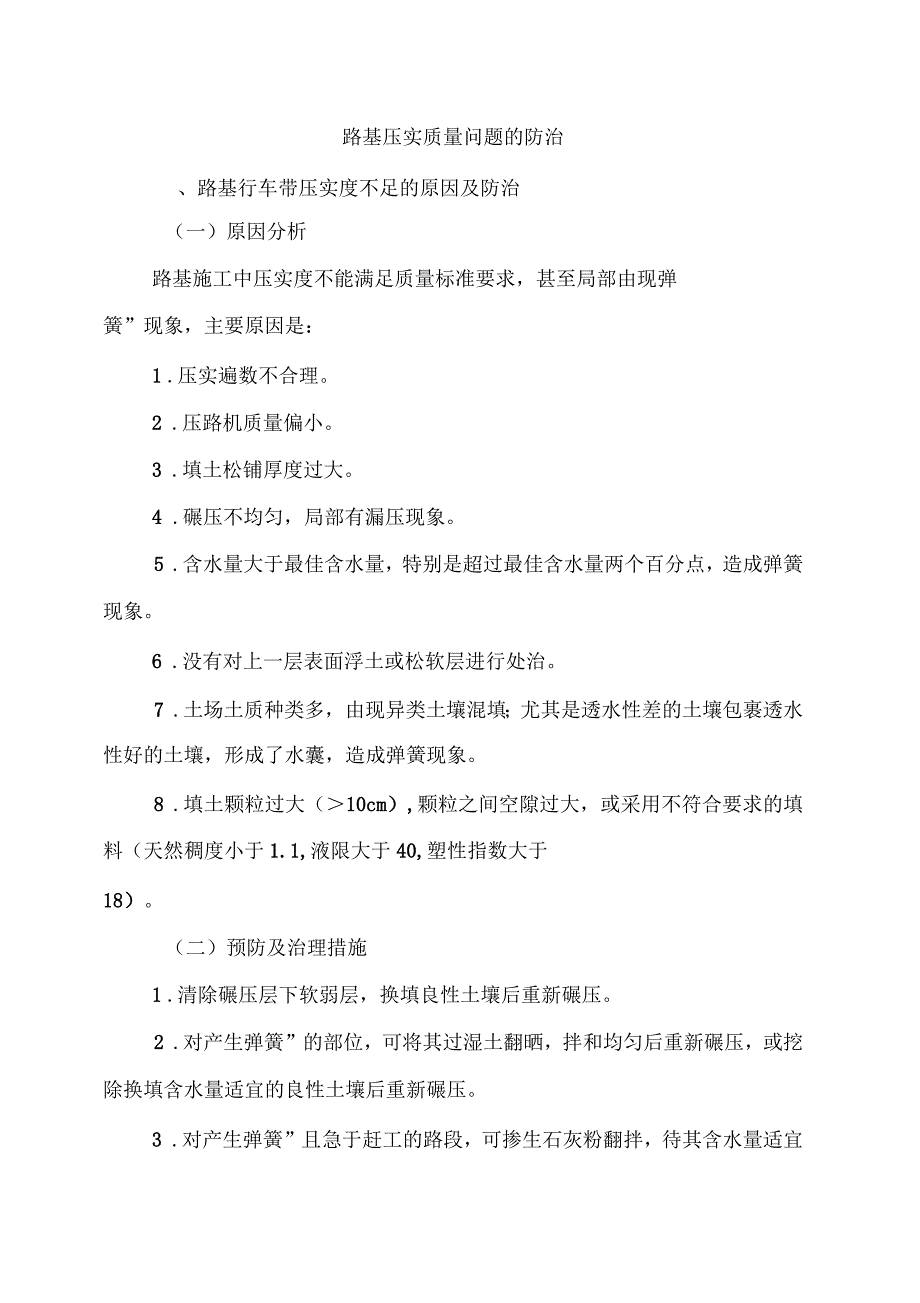 路基压实质量问题的防治

、路基行车带压实度不足的原因及防治

（一）原因分析

路基施工中压实度不能满足质量标准要求，甚至局部由现弹簧”现象，主要原因是：

1．压实遍数不合理。

2．压路机质量偏小。

3．填土松铺厚度过大。

4．碾压不均匀，局部有漏压现象。

5．含水量大于最佳含水量，特别是超过最佳含水量两个百分点，造成弹簧现象。

6．没有对上一层表面浮土或松软层进行处治。

7．土场土质种类多，由现异类土壤混填；尤其是透水性差的土壤包裹透水性好的土壤，形成了水囊，造成弹簧现象。

8．填土颗粒过大（＞10cm），颗粒之间空隙过大，或采用不符合要求的填料（天然稠度小于1.1，液限大于40，塑性指数大于18）。

（二）预防及治理措施

1．清除碾压层下软弱层，换填良性土壤后重新碾压。

2．对产生弹簧”的部位，可将其过湿土翻晒，拌和均匀后重新碾压，或挖除换填含水量适宜的良性土壤后重新碾压。

3．对产生弹簧”且急于赶工的路段，可掺生石灰粉翻拌，待其含水量适宜